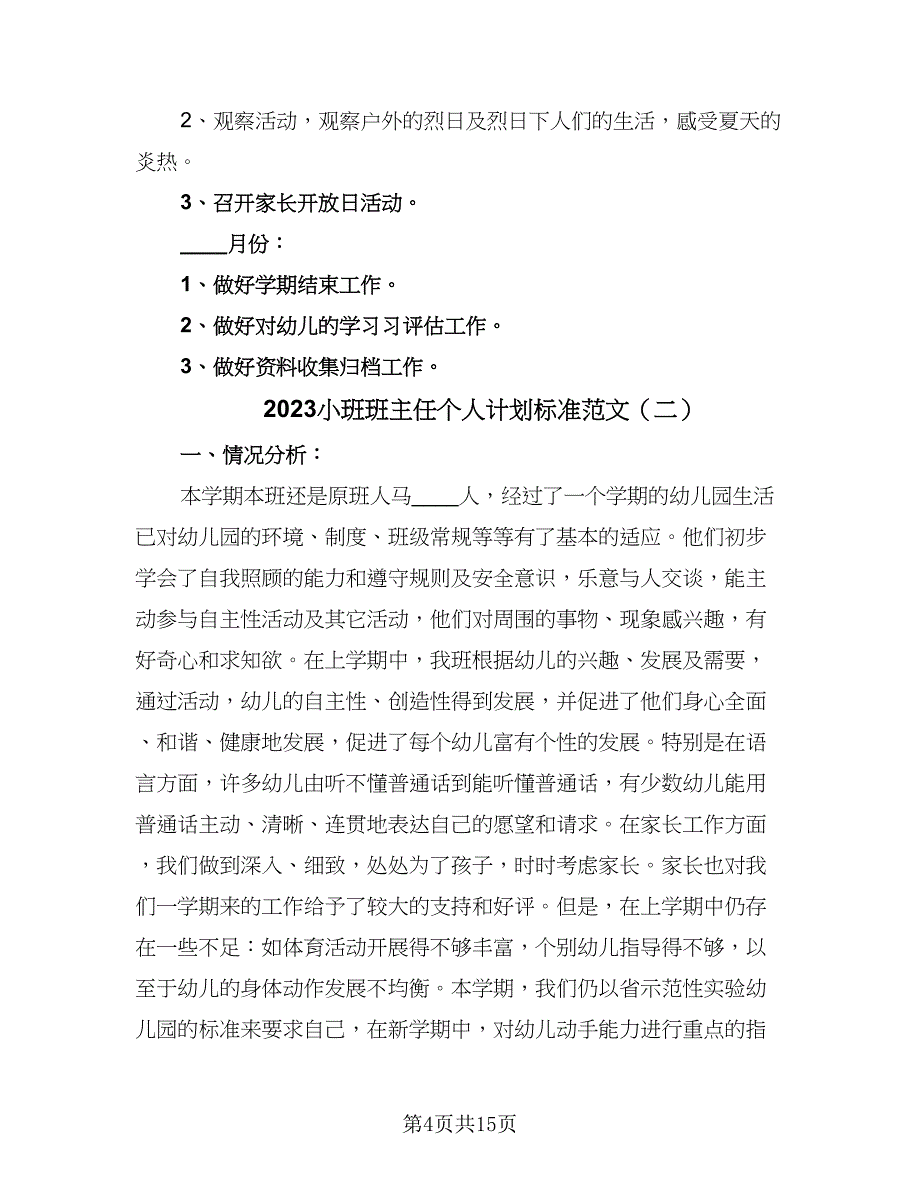 2、观察活动，观察户外的烈日及烈日下人们的生活，感受夏天的炎热。

3、召开家长开放日活动。

____月份：

1、做好学期结束工作。

2、做好对幼儿的学习习评估工作。

3、做好资料收集归档工作。

2023小班班主任个人计划标准范文（二）

一、情况分析：

本学期本班还是原班人马____人，经过了一个学期的幼儿园生活已对幼儿园的环境、制度、班级常规等等有了基本的适应。他们初步学会了自我照顾的能力和遵守规则及安全意识，乐意与人交谈，能主动参与自主性活动及其它活动，他们对周围的事物、现象感兴趣，有好奇心和求知欲。在上学期中，我班根据幼儿的兴趣、发展及需要，通过活动，幼儿的自主性、创造性得到发展，并促进了他们身心全面、和谐、健康地发展，促进了每个幼儿富有个性的发展。特别是在语言方面，许多幼儿由听不懂普通话到能听懂普通话，有少数幼儿能用普通话主动、清晰、连贯地表达自己的愿望和请求。在家长工作方面，我们做到深入、细致，处处为了孩子，时时考虑家长。家长也对我们一学期来的工作给予了较大的支持和好评。但是，在上学期中仍存在一些不足：如体育活动开展得不够丰富，个别幼儿指导得不够，以至于幼儿的身体动作发展不均衡。本学期，我们仍以省示范性实验幼儿园的标准来要求自己，在新学期中，对幼儿动手能力进行重点的指

第4页共15页